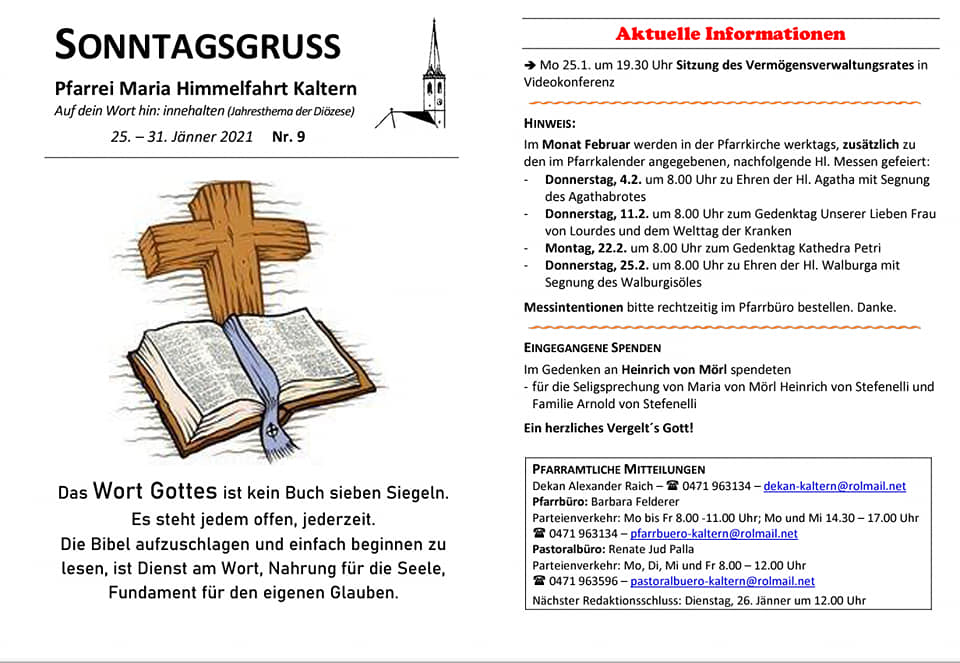 SONNTAGSGRUSS

Pfarrei Maria Himmelfahrt Kaltern

Auf dein Wort hin: innehalten (Jahresthema der Diözese)

25. – 31. Jänner 2021 Nr. 9

Das Wort Gottes ist kein Buch sieben Siegeln. Es steht jedem offen, jederzeit. Die Bibel aufzuschlagen und einfach beginnen zu lesen, ist Dienst am Wort, Nahrung für die Seele, Fundament für den eigenen Glauben.

Aktuelle Informationen

➔ Mo 25.1. um 19.30 Uhr Sitzung des Vermögensverwaltungsrates in Videokonferenz

HINWEIS:

Im Monat Februar werden in der Pfarrkirche werktags, zusätzlich zu den im Pfarrkalender angegebenen, nachfolgende Hl. Messen gefeiert:
- Donnerstag, 4.2. um 8.00 Uhr zu Ehren der Hl. Agatha mit Segnung des Agathabrotes
- Donnerstag, 11.2. um 8.00 Uhr zum Gedenktag Unserer Lieben Frau von Lourdes und dem Welttag der Kranken
- Montag, 22.2. um 8.00 Uhr zum Gedenktag Kathedra Petri
- Donnerstag, 25.2. um 8.00 Uhr zu Ehren der Hl. Walburga mit Segnung des Walburgisöles

Messintentionen bitte rechtzeitig im Pfarrbüro bestellen. Danke.

EINGEGANGENE SPENDEN

Im Gedenken an Heinrich von Mörl spendeten
- für die Seligsprechung von Maria von Mörl Heinrich von Stefenelli und Familie Arnold von Stefenelli

Ein herzliches Vergelt´s Gott!

PFARRAMTLICHE MITTEILUNGEN
Dekan Alexander Raich – ☎ 0471 963134 – dekan-kaltern@rolmail.net
Pfarrbüro: Barbara Felderer
Parteienverkehr: Mo bis Fr 8.00 -11.00 Uhr; Mo und Mi 14.30 – 17.00 Uhr
☎ 0471 963134 – pfarrbuero-kaltern@rolmail.net
Pastoralbüro: Renate Jud Palla
Parteienverkehr: Mo, Di, Mi und Fr 8.00 – 12.00 Uhr
☎ 0471 963596 – pastoralbuero-kaltern@rolmail.net
Nächster Redaktionsschluss: Dienstag, 26. Jänner um 12.00 Uhr